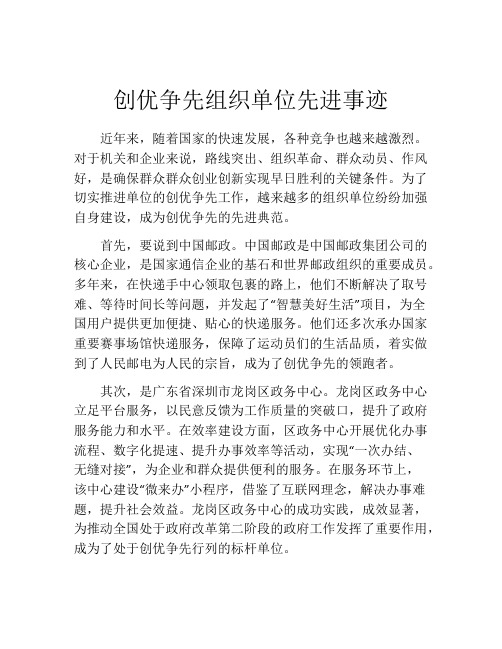 创优争先组织单位先进事迹

近年来，随着国家的快速发展，各种竞争也越来越激烈。对于机关和企业来说，路线突出、组织革命、群众动员、作风好，是确保群众群众创业创新实现早日胜利的关键条件。为了切实推进单位的创优争先工作，越来越多的组织单位纷纷加强自身建设，成为创优争先的先进典范。

首先，要说到中国邮政。中国邮政是中国邮政集团公司的核心企业，是国家通信企业的基石和世界邮政组织的重要成员。多年来，在快递手中心领取包裹的路上，他们不断解决了取号难、等待时间长等问题，并发起了“智慧美好生活”项目，为全国用户提供更加便捷、贴心的快递服务。他们还多次承办国家重要赛事场馆快递服务，保障了运动员们的生活品质，着实做到了人民邮电为人民的宗旨，成为了创优争先的领跑者。

其次，是广东省深圳市龙岗区政务中心。龙岗区政务中心立足平台服务，以民意反馈为工作质量的突破口，提升了政府服务能力和水平。在效率建设方面，区政务中心开展优化办事流程、数字化提速、提升办事效率等活动，实现“一次办结、无缝对接”，为企业和群众提供便利的服务。在服务环节上，该中心建设“微来办”小程序，借鉴了互联网理念，解决办事难题，提升社会效益。龙岗区政务中心的成功实践，成效显著，为推动全国处于政府改革第二阶段的政府工作发挥了重要作用，成为了处于创优争先行列的标杆单位。